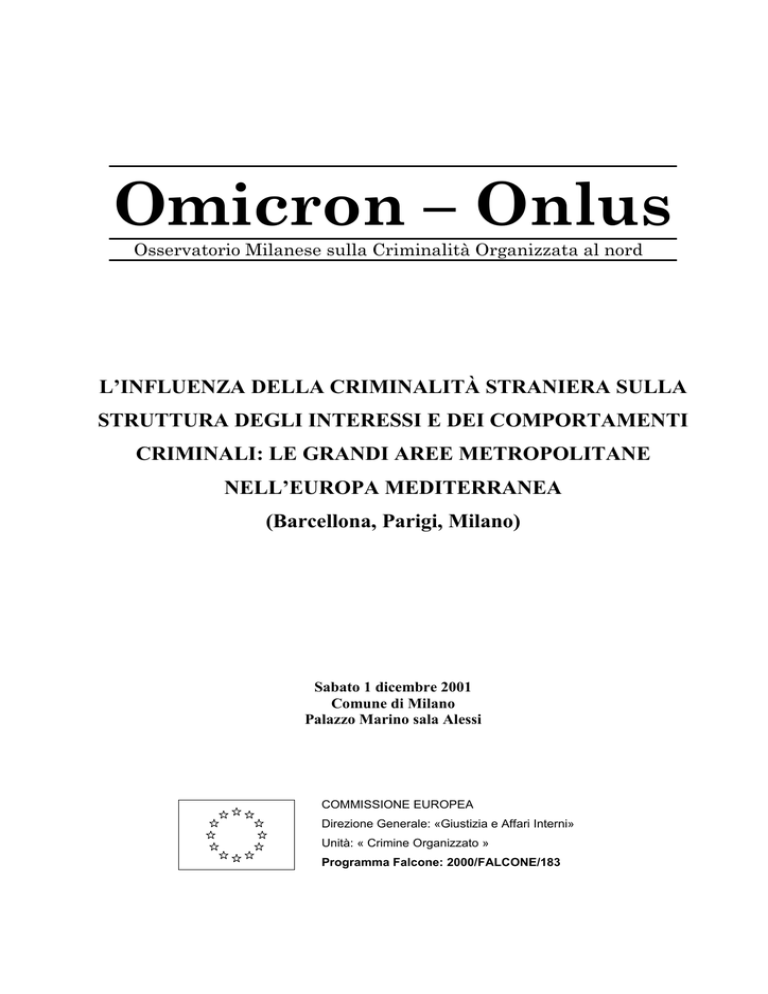 Omicron – Onlus

Osservatorio Milanese sulla Criminalità Organizzata al nord

L'INFLUENZA DELLA CRIMINALITÀ STRANIERA SULLA STRUTTURA DEGLI INTERESSI E DEI COMPORTAMENTI CRIMINALI: LE GRANDI AREE METROPOLITANE NELL'EUROPA MEDITERRANEA

(Barcellona, Parigi, Milano)

Sabato 1 dicembre 2001
Comune di Milano
Palazzo Marino sala Alessi

COMMISSIONE EUROPEA
Direzione Generale: «Giustizia e Affari Interni»
Unità: « Crimine Organizzato »
Programma Falcone: 2000/FALCONE/183